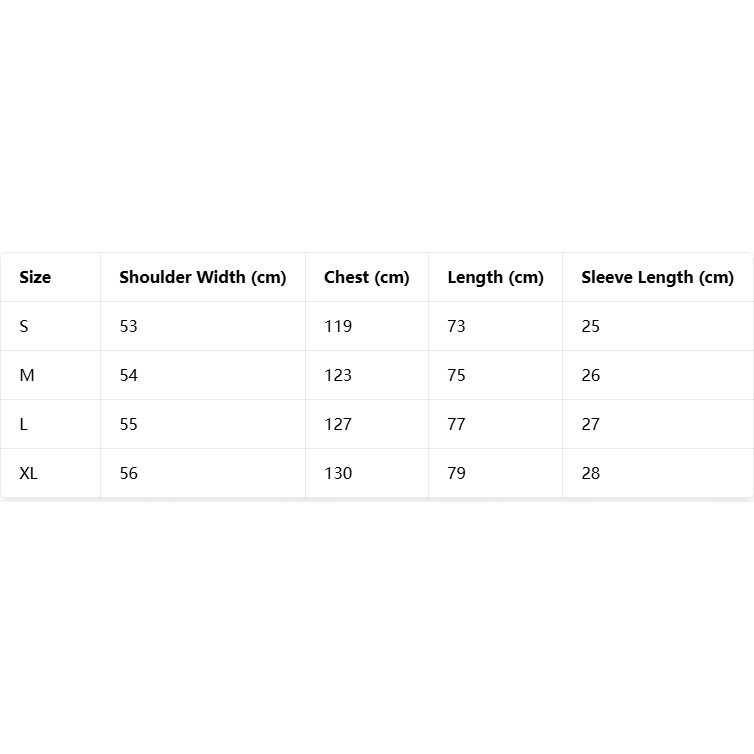 | Size | Shoulder Width (cm) | Chest (cm) | Length (cm) | Sleeve Length (cm) |
|---|---|---|---|---|
| S | 53 | 119 | 73 | 25 |
| M | 54 | 123 | 75 | 26 |
| L | 55 | 127 | 77 | 27 |
| XL | 56 | 130 | 79 | 28 |